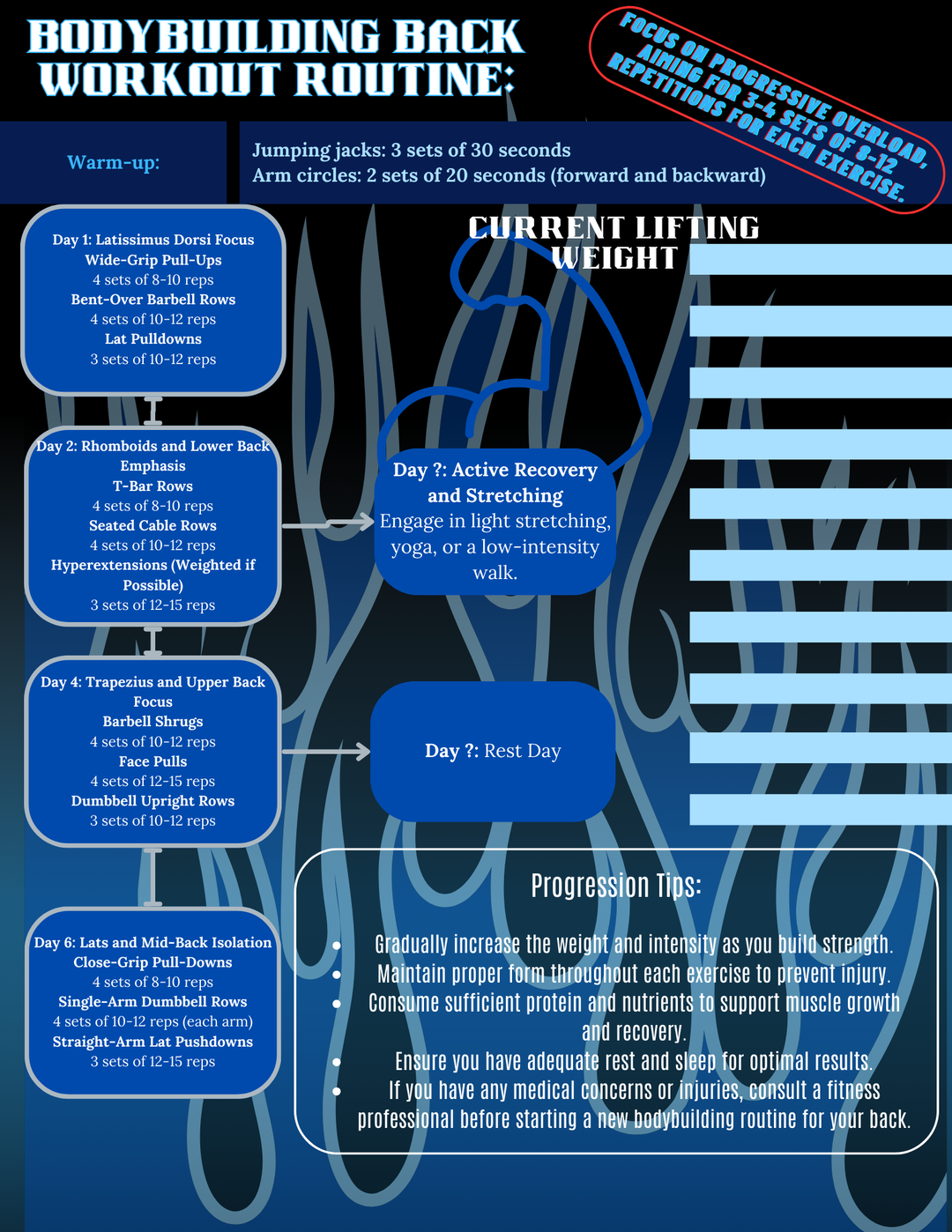 BODYBUILDING BACK WORKOUT ROUTINE:

FOCUS ON PROGRESSIVE OVERLOAD, AIMING FOR 3-4 SETS OF 8-12 REPETITIONS FOR EACH EXERCISE.

Warm-up:

Jumping jacks: 3 sets of 30 seconds
Arm circles: 2 sets of 20 seconds (forward and backward)

Day 1: Latissimus Dorsi Focus
Wide-Grip Pull-Ups
4 sets of 8-10 reps
Bent-Over Barbell Rows
4 sets of 10-12 reps
Lat Pulldowns
3 sets of 10-12 reps

Day 2: Rhomboids and Lower Back Emphasis
T-Bar Rows
4 sets of 8-10 reps
Seated Cable Rows
4 sets of 10-12 reps
Hyperextensions (Weighted if Possible)
3 sets of 12-15 reps

Day 4: Trapezius and Upper Back Focus
Barbell Shrugs
4 sets of 10-12 reps
Face Pulls
4 sets of 12-15 reps
Dumbbell Upright Rows
3 sets of 10-12 reps

Day 6: Lats and Mid-Back Isolation
Close-Grip Pull-Downs
4 sets of 8-10 reps
Single-Arm Dumbbell Rows
4 sets of 10-12 reps (each arm)
Straight-Arm Lat Pushdowns
3 sets of 12-15 reps

CURRENT LIFTING WEIGHT

Day ?: Active Recovery and Stretching
Engage in light stretching, yoga, or a low-intensity walk.

Day ?: Rest Day

Progression Tips:

• Gradually increase the weight and intensity as you build strength.
• Maintain proper form throughout each exercise to prevent injury.
• Consume sufficient protein and nutrients to support muscle growth and recovery.
• Ensure you have adequate rest and sleep for optimal results.
• If you have any medical concerns or injuries, consult a fitness professional before starting a new bodybuilding routine for your back.